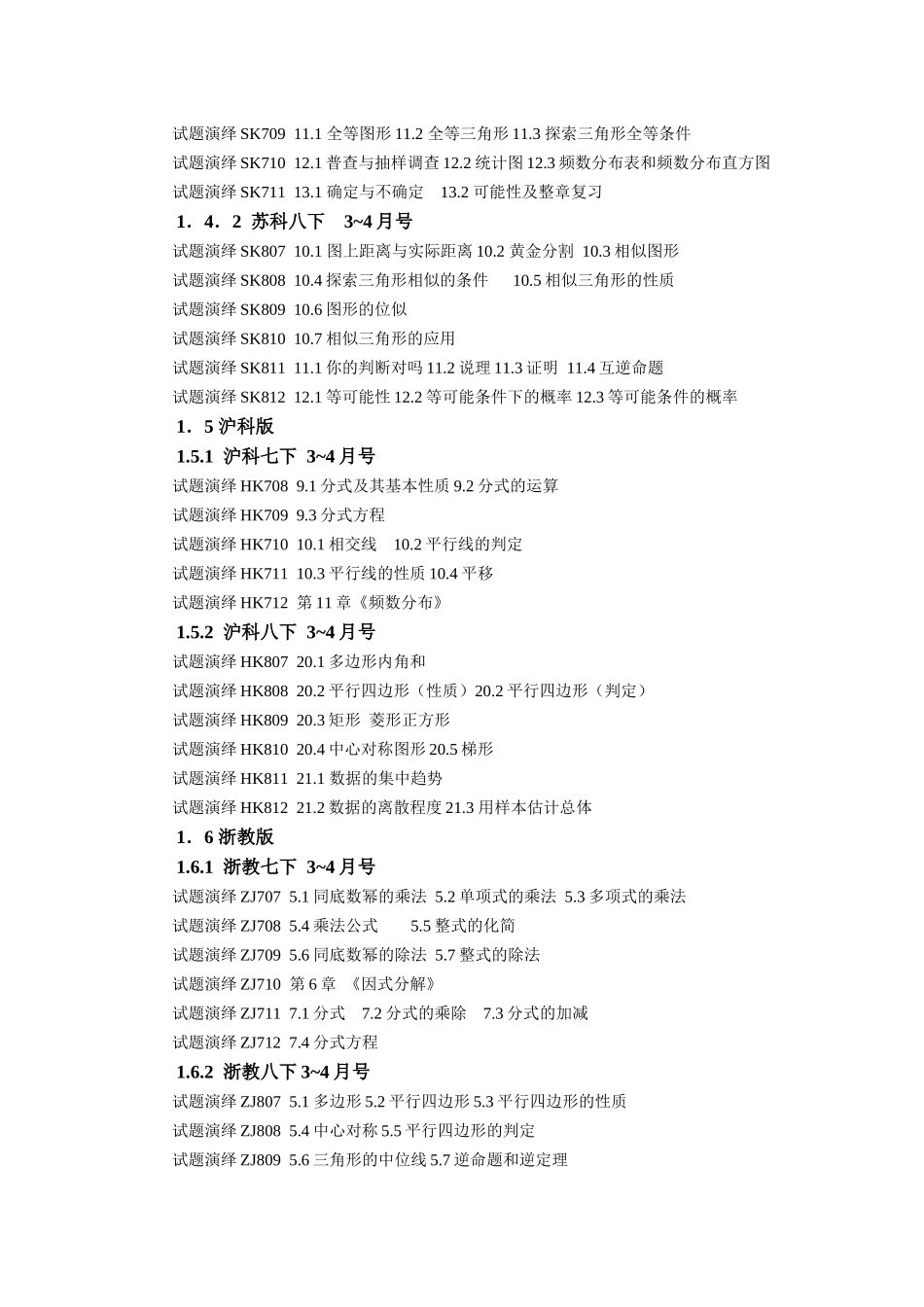 试题演绎 SK709 11.1 全等图形 11.2 全等三角形 11.3 探索三角形全等条件

试题演绎 SK710 12.1 普查与抽样调查 12.2 统计图 12.3 频数分布表和频数分布直方图

试题演绎 SK711 13.1 确定与不确定 13.2 可能性及整章复习

1．4．2 苏科八下 3~4 月号

试题演绎 SK807 10.1 图上距离与实际距离 10.2 黄金分割 10.3 相似图形

试题演绎 SK808 10.4 探索三角形相似的条件 10.5 相似三角形的性质

试题演绎 SK809 10.6 图形的位似

试题演绎 SK810 10.7 相似三角形的应用

试题演绎 SK811 11.1 你的判断对吗 11.2 说理 11.3 证明 11.4 互逆命题

试题演绎 SK812 12.1 等可能性 12.2 等可能条件下的概率 12.3 等可能条件的概率

1．5 沪科版

1.5.1 沪科七下 3~4 月号

试题演绎 HK708 9.1 分式及其基本性质 9.2 分式的运算

试题演绎 HK709 9.3 分式方程

试题演绎 HK710 10.1 相交线 10.2 平行线的判定

试题演绎 HK711 10.3 平行线的性质 10.4 平移

试题演绎 HK712 第 11 章《频数分布》

1.5.2 沪科八下 3~4 月号

试题演绎 HK807 20.1 多边形内角和

试题演绎 HK808 20.2 平行四边形（性质）20.2 平行四边形（判定）

试题演绎 HK809 20.3 矩形 菱形正方形

试题演绎 HK810 20.4 中心对称图形 20.5 梯形

试题演绎 HK811 21.1 数据的集中趋势

试题演绎 HK812 21.2 数据的离散程度 21.3 用样本估计总体

1．6 浙教版

1.6.1 浙教七下 3~4 月号

试题演绎 ZJ707 5.1 同底数幂的乘法 5.2 单项式的乘法 5.3 多项式的乘法

试题演绎 ZJ708 5.4 乘法公式 5.5 整式的化简

试题演绎 ZJ709 5.6 同底数幂的除法 5.7 整式的除法

试题演绎 ZJ710 第 6 章 《因式分解》

试题演绎 ZJ711 7.1 分式 7.2 分式的乘除 7.3 分式的加减

试题演绎 ZJ712 7.4 分式方程

1.6.2 浙教八下 3~4 月号

试题演绎 ZJ807 5.1 多边形 5.2 平行四边形 5.3 平行四边形的性质

试题演绎 ZJ808 5.4 中心对称 5.5 平行四边形的判定

试题演绎 ZJ809 5.6 三角形的中位线 5.7 逆命题和逆定理